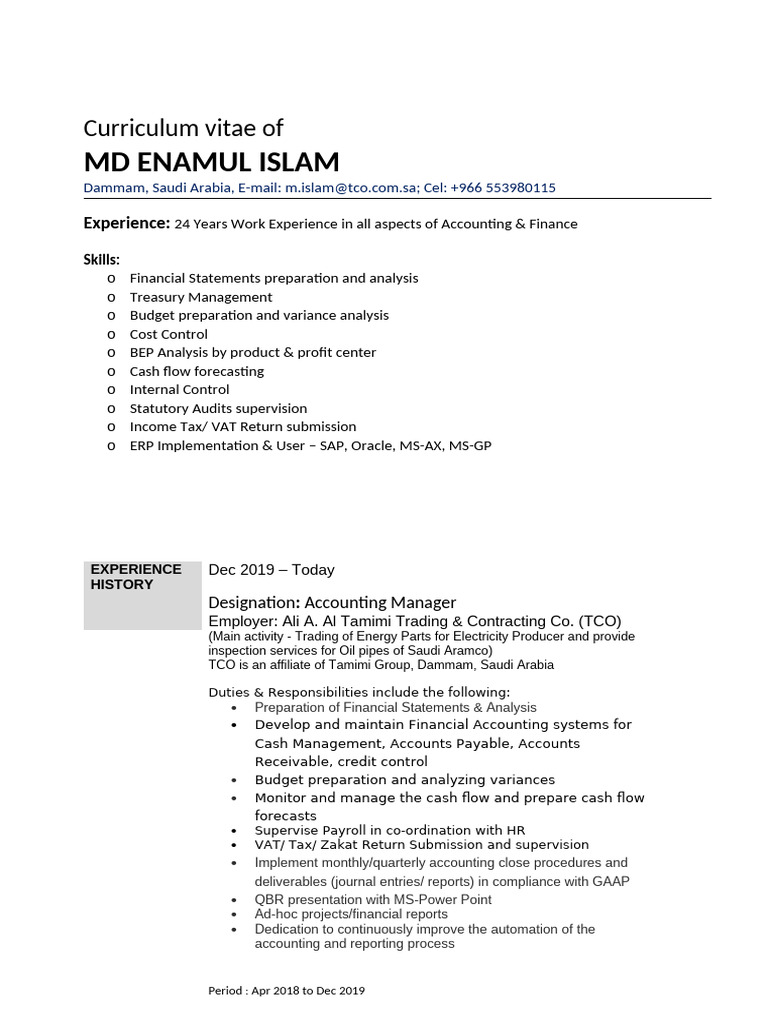 Curriculum vitae of
MD ENAMUL ISLAM
Dammam, Saudi Arabia, E-mail: m.islam@tco.com.sa; Cel: +966 553980115

Experience: 24 Years Work Experience in all aspects of Accounting & Finance

Skills:
o Financial Statements preparation and analysis
o Treasury Management
o Budget preparation and variance analysis
o Cost Control
o BEP Analysis by product & profit center
o Cash flow forecasting
o Internal Control
o Statutory Audits supervision
o Income Tax/ VAT Return submission
o ERP Implementation & User – SAP, Oracle, MS-AX, MS-GP

EXPERIENCE HISTORY

Dec 2019 – Today

Designation: Accounting Manager
Employer: Ali A. Al Tamimi Trading & Contracting Co. (TCO)
(Main activity - Trading of Energy Parts for Electricity Producer and provide inspection services for Oil pipes of Saudi Aramco)
TCO is an affiliate of Tamimi Group, Dammam, Saudi Arabia

Duties & Responsibilities include the following:
• Preparation of Financial Statements & Analysis
• Develop and maintain Financial Accounting systems for Cash Management, Accounts Payable, Accounts Receivable, credit control
• Budget preparation and analyzing variances
• Monitor and manage the cash flow and prepare cash flow forecasts
• Supervise Payroll in co-ordination with HR
• VAT/ Tax/ Zakat Return Submission and supervision
• Implement monthly/quarterly accounting close procedures and deliverables (journal entries/ reports) in compliance with GAAP
• QBR presentation with MS-Power Point
• Ad-hoc projects/financial reports
• Dedication to continuously improve the automation of the accounting and reporting process

Period : Apr 2018 to Dec 2019